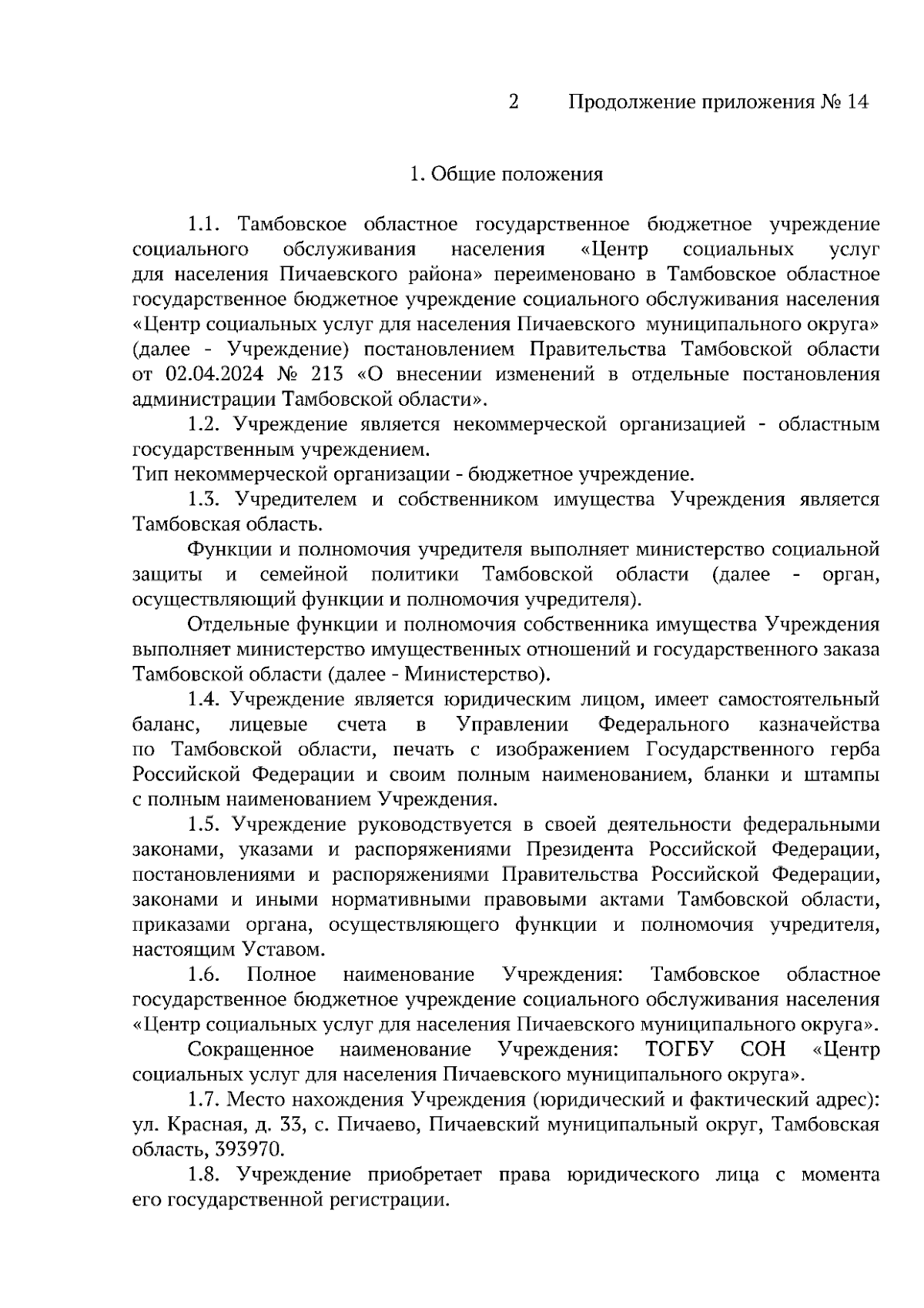 2 Продолжение приложения № 14

1. Общие положения

1.1. Тамбовское областное государственное бюджетное учреждение социального обслуживания населения «Центр социальных услуг для населения Пичаевского района» переименовано в Тамбовское областное государственное бюджетное учреждение социального обслуживания населения «Центр социальных услуг для населения Пичаевского муниципального округа» (далее - Учреждение) постановлением Правительства Тамбовской области от 02.04.2024 № 213 «О внесении изменений в отдельные постановления администрации Тамбовской области».

1.2. Учреждение является некоммерческой организацией - областным государственным учреждением.

Тип некоммерческой организации - бюджетное учреждение.

1.3. Учредителем и собственником имущества Учреждения является Тамбовская область.

Функции и полномочия учредителя выполняет министерство социальной защиты и семейной политики Тамбовской области (далее - орган, осуществляющий функции и полномочия учредителя).

Отдельные функции и полномочия собственника имущества Учреждения выполняет министерство имущественных отношений и государственного заказа Тамбовской области (далее - Министерство).

1.4. Учреждение является юридическим лицом, имеет самостоятельный баланс, лицевые счета в Управлении Федерального казначейства по Тамбовской области, печать с изображением Государственного герба Российской Федерации и своим полным наименованием, бланки и штампы с полным наименованием Учреждения.

1.5. Учреждение руководствуется в своей деятельности федеральными законами, указами и распоряжениями Президента Российской Федерации, постановлениями и распоряжениями Правительства Российской Федерации, законами и иными нормативными правовыми актами Тамбовской области, приказами органа, осуществляющего функции и полномочия учредителя, настоящим Уставом.

1.6. Полное наименование Учреждения: Тамбовское областное государственное бюджетное учреждение социального обслуживания населения «Центр социальных услуг для населения Пичаевского муниципального округа».

Сокращенное наименование Учреждения: ТОГБУ СОН «Центр социальных услуг для населения Пичаевского муниципального округа».

1.7. Место нахождения Учреждения (юридический и фактический адрес): ул. Красная, д. 33, с. Пичаево, Пичаевский муниципальный округ, Тамбовская область, 393970.

1.8. Учреждение приобретает права юридического лица с момента его государственной регистрации.